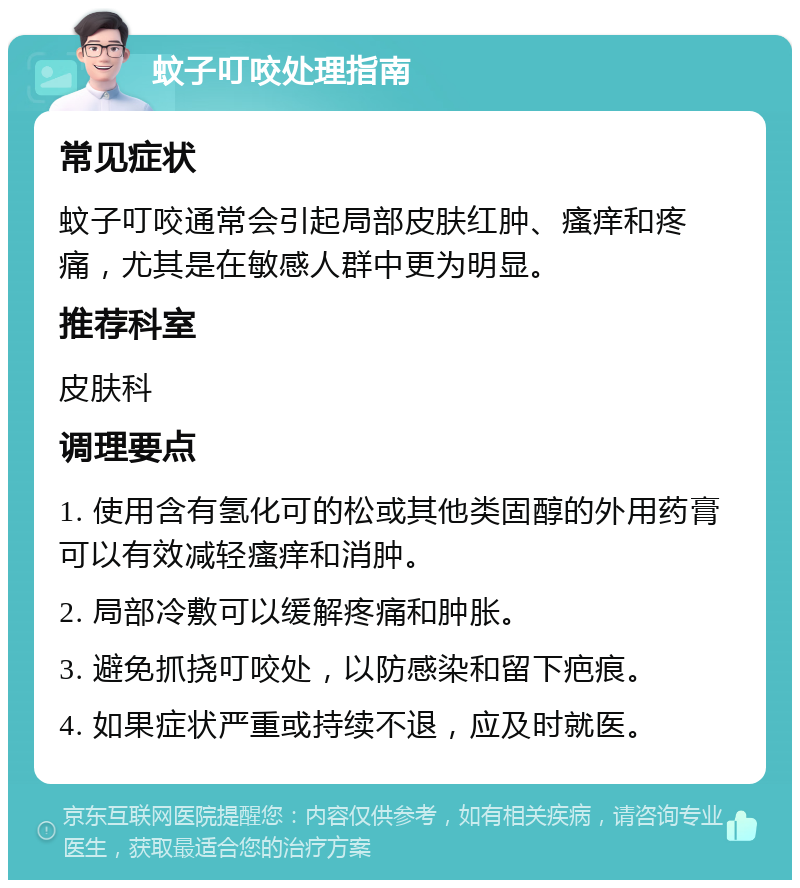 蚊子叮咬处理指南

常见症状

蚊子叮咬通常会引起局部皮肤红肿、瘙痒和疼痛，尤其是在敏感人群中更为明显。

推荐科室

皮肤科

调理要点

1. 使用含有氢化可的松或其他类固醇的外用药膏可以有效减轻瘙痒和消肿。

2. 局部冷敷可以缓解疼痛和肿胀。

3. 避免抓挠叮咬处，以防感染和留下疤痕。

4. 如果症状严重或持续不退，应及时就医。

京东互联网医院提醒您：内容仅供参考，如有相关疾病，请咨询专业医生，获取最适合您的治疗方案